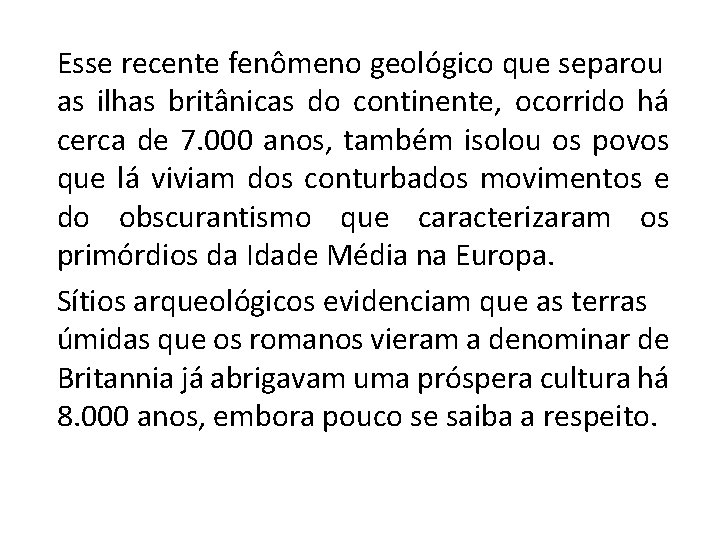 Esse recente fenômeno geológico que separou as ilhas britânicas do continente, ocorrido há cerca de 7.000 anos, também isolou os povos que lá viviam dos conturbados movimentos e do obscurantismo que caracterizaram os primórdios da Idade Média na Europa.

Sítios arqueológicos evidenciam que as terras úmidas que os romanos vieram a denominar de Britannia já abrigavam uma próspera cultura há 8.000 anos, embora pouco se saiba a respeito.